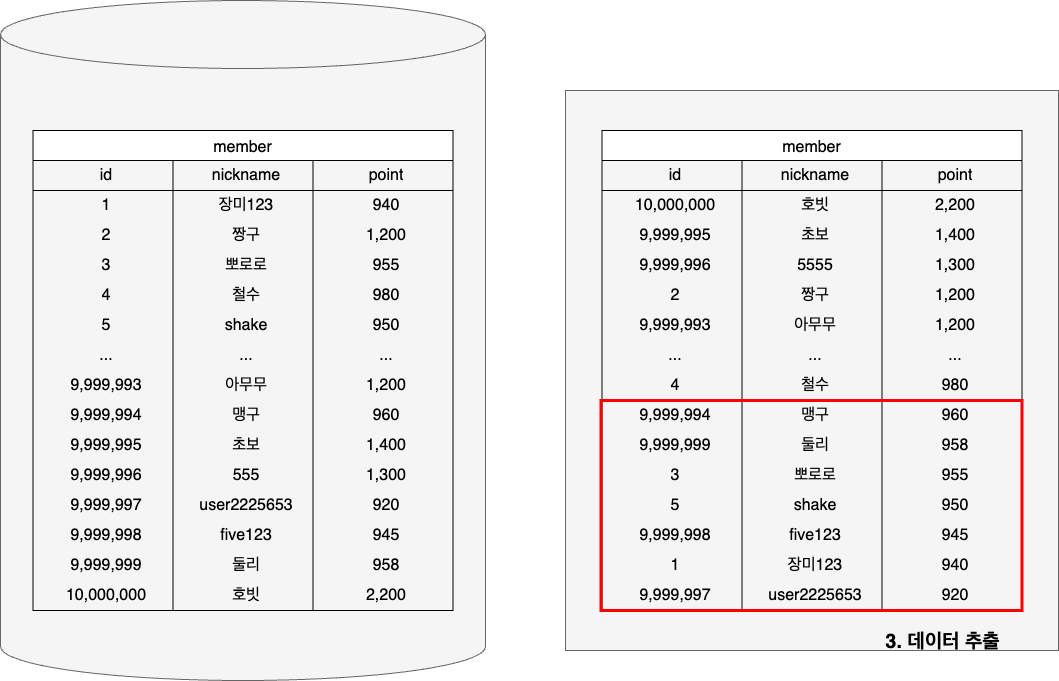 | member | | |
|---|---|---|
| id | nickname | point |
| 1 | 장미123 | 940 |
| 2 | 짱구 | 1,200 |
| 3 | 뽀로로 | 955 |
| 4 | 철수 | 980 |
| 5 | shake | 950 |
| ... | ... | ... |
| 9,999,993 | 아무무 | 1,200 |
| 9,999,994 | 맹구 | 960 |
| 9,999,995 | 초보 | 1,400 |
| 9,999,996 | 555 | 1,300 |
| 9,999,997 | user2225653 | 920 |
| 9,999,998 | five123 | 945 |
| 9,999,999 | 둘리 | 958 |
| 10,000,000 | 호빗 | 2,200 |

| member | | |
|---|---|---|
| id | nickname | point |
| 10,000,000 | 호빗 | 2,200 |
| 9,999,995 | 초보 | 1,400 |
| 9,999,996 | 5555 | 1,300 |
| 2 | 짱구 | 1,200 |
| 9,999,993 | 아무무 | 1,200 |
| ... | ... | ... |
| 4 | 철수 | 980 |
| 9,999,994 | 맹구 | 960 |
| 9,999,999 | 둘리 | 958 |
| 3 | 뽀로로 | 955 |
| 5 | shake | 950 |
| 9,999,998 | five123 | 945 |
| 1 | 장미123 | 940 |
| 9,999,997 | user2225653 | 920 |

3. 데이터 추출